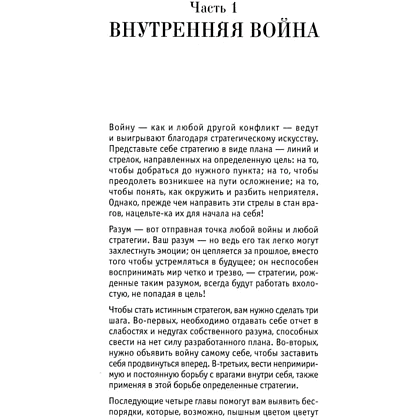 Часть 1
ВНУТРЕННЯЯ ВОЙНА

Войну — как и любой другой конфликт — ведут и выигрывают благодаря стратегическому искусству. Представьте себе стратегию в виде плана — линий и стрелок, направленных на определенную цель: на то, чтобы добраться до нужного пункта; на то, чтобы преодолеть возникшее на пути осложнение; на то, чтобы понять, как окружить и разбить неприятеля. Однако, прежде чем направить эти стрелы в стан врагов, нацельте-ка их для начала на себя!

Разум — вот отправная точка любой войны и любой стратегии. Ваш разум — но ведь его так легко могут захлестнуть эмоции; он цепляется за прошлое, вместо того чтобы устремляться в будущее; он неспособен воспринимать мир четко и трезво, — стратегии, рожденные таким разумом, всегда будут работать вхолостую, не попадая в цель!

Чтобы стать истинным стратегом, вам нужно сделать три шага. Во-первых, необходимо отдавать себе отчет в слабостях и недугах собственного разума, способных свести на нет силу разработанного плана. Во-вторых, нужно объявить войну самому себе, чтобы заставить себя продвинуться вперед. В-третьих, вести непримиримую и постоянную борьбу с врагами внутри себя, также применяя в этой борьбе определенные стратегии.

Последующие четыре главы помогут вам выявить беспорядки, которые, возможно, пышным цветом цветут